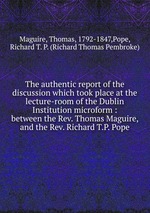 Maguire, Thomas, 1792-1847,Pope, Richard T. P. (Richard Thomas Pembroke)

The authentic report of the discussion which took place at the lecture-room of the Dublin Institution microform : between the Rev. Thomas Maguire, and the Rev. Richard T.P. Pope